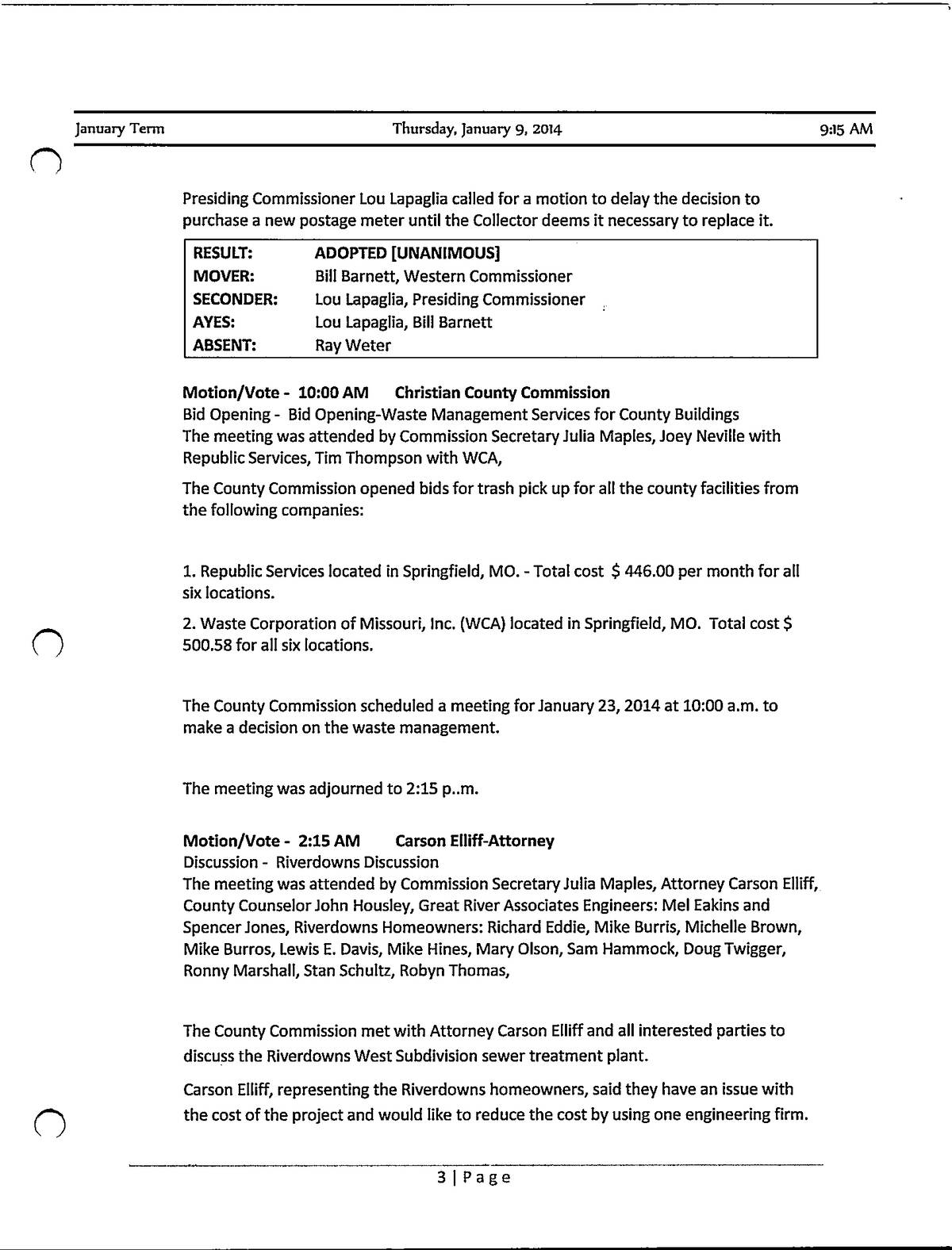 January Term Thursday, January 9, 2014 9:15 AM

Presiding Commissioner Lou Lapaglia called for a motion to delay the decision to purchase a new postage meter until the Collector deems it necessary to replace it.

| RESULT: | ADOPTED [UNANIMOUS] |
|---|---|
| MOVER: | Bill Barnett, Western Commissioner |
| SECONDER: | Lou Lapaglia, Presiding Commissioner |
| AYES: | Lou Lapaglia, Bill Barnett |
| ABSENT: | Ray Weter |

Motion/Vote - 10:00 AM Christian County Commission
Bid Opening - Bid Opening-Waste Management Services for County Buildings
The meeting was attended by Commission Secretary Julia Maples, Joey Neville with Republic Services, Tim Thompson with WCA,

The County Commission opened bids for trash pick up for all the county facilities from the following companies:

1. Republic Services located in Springfield, MO. - Total cost $ 446.00 per month for all six locations.

2. Waste Corporation of Missouri, Inc. (WCA) located in Springfield, MO. Total cost $ 500.58 for all six locations.

The County Commission scheduled a meeting for January 23, 2014 at 10:00 a.m. to make a decision on the waste management.

The meeting was adjourned to 2:15 p..m.

Motion/Vote - 2:15 AM Carson Elliff-Attorney
Discussion - Riverdowns Discussion
The meeting was attended by Commission Secretary Julia Maples, Attorney Carson Elliff, County Counselor John Housley, Great River Associates Engineers: Mel Eakins and Spencer Jones, Riverdowns Homeowners: Richard Eddie, Mike Burris, Michelle Brown, Mike Burros, Lewis E. Davis, Mike Hines, Mary Olson, Sam Hammock, Doug Twigger, Ronny Marshall, Stan Schultz, Robyn Thomas,

The County Commission met with Attorney Carson Elliff and all interested parties to discuss the Riverdowns West Subdivision sewer treatment plant.

Carson Elliff, representing the Riverdowns homeowners, said they have an issue with the cost of the project and would like to reduce the cost by using one engineering firm.

3 | Page